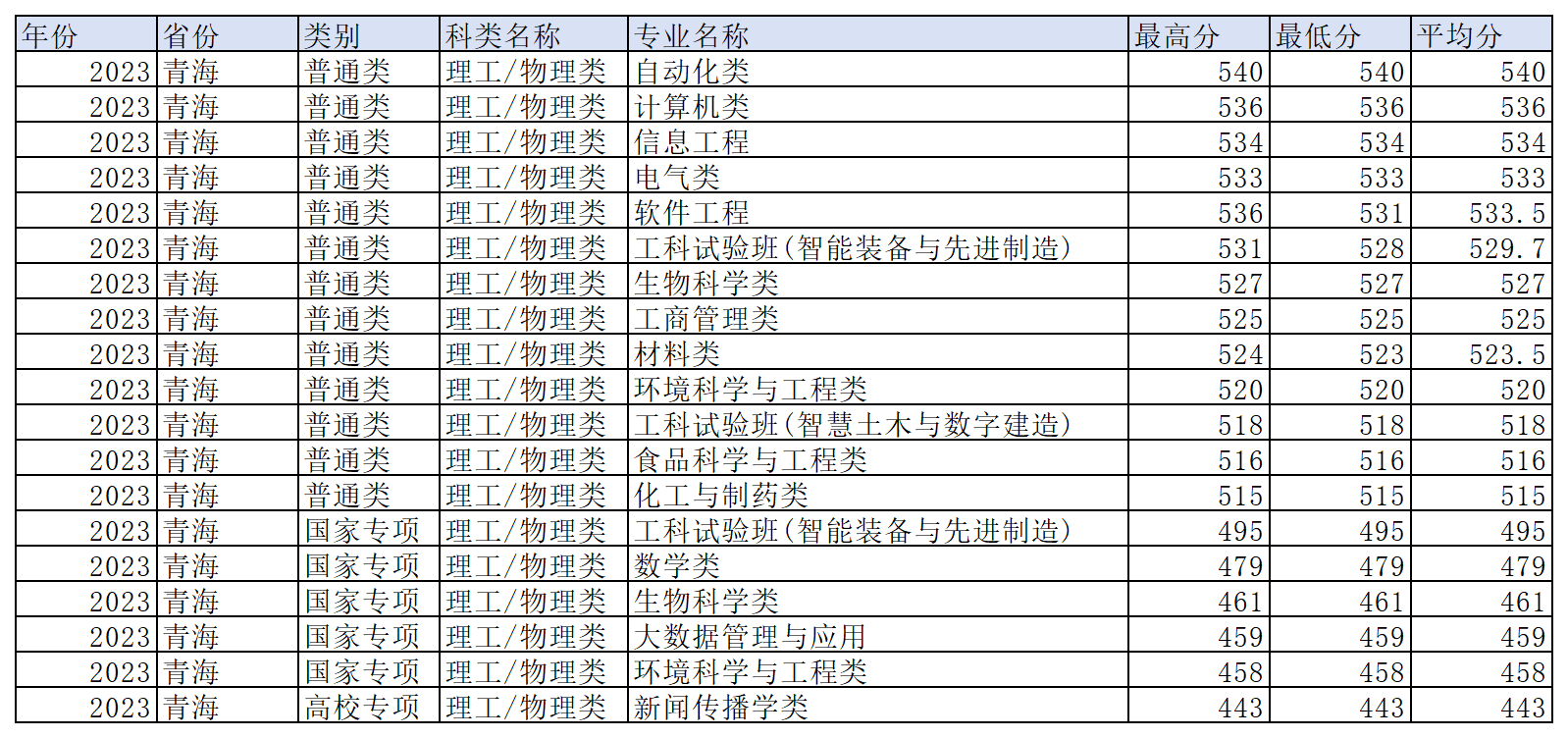 | 年份 | 省份 | 类别 | 科类名称 | 专业名称 | 最高分 | 最低分 | 平均分 |
|---|---|---|---|---|---|---|---|
| 2023 | 青海 | 普通类 | 理工/物理类 | 自动化类 | 540 | 540 | 540 |
| 2023 | 青海 | 普通类 | 理工/物理类 | 计算机类 | 536 | 536 | 536 |
| 2023 | 青海 | 普通类 | 理工/物理类 | 信息工程 | 534 | 534 | 534 |
| 2023 | 青海 | 普通类 | 理工/物理类 | 电气类 | 533 | 533 | 533 |
| 2023 | 青海 | 普通类 | 理工/物理类 | 软件工程 | 536 | 531 | 533.5 |
| 2023 | 青海 | 普通类 | 理工/物理类 | 工科试验班(智能装备与先进制造) | 531 | 528 | 529.7 |
| 2023 | 青海 | 普通类 | 理工/物理类 | 生物科学类 | 527 | 527 | 527 |
| 2023 | 青海 | 普通类 | 理工/物理类 | 工商管理类 | 525 | 525 | 525 |
| 2023 | 青海 | 普通类 | 理工/物理类 | 材料类 | 524 | 523 | 523.5 |
| 2023 | 青海 | 普通类 | 理工/物理类 | 环境科学与工程类 | 520 | 520 | 520 |
| 2023 | 青海 | 普通类 | 理工/物理类 | 工科试验班(智慧土木与数字建造) | 518 | 518 | 518 |
| 2023 | 青海 | 普通类 | 理工/物理类 | 食品科学与工程类 | 516 | 516 | 516 |
| 2023 | 青海 | 普通类 | 理工/物理类 | 化工与制药类 | 515 | 515 | 515 |
| 2023 | 青海 | 国家专项 | 理工/物理类 | 工科试验班(智能装备与先进制造) | 495 | 495 | 495 |
| 2023 | 青海 | 国家专项 | 理工/物理类 | 数学类 | 479 | 479 | 479 |
| 2023 | 青海 | 国家专项 | 理工/物理类 | 生物科学类 | 461 | 461 | 461 |
| 2023 | 青海 | 国家专项 | 理工/物理类 | 大数据管理与应用 | 459 | 459 | 459 |
| 2023 | 青海 | 国家专项 | 理工/物理类 | 环境科学与工程类 | 458 | 458 | 458 |
| 2023 | 青海 | 高校专项 | 理工/物理类 | 新闻传播学类 | 443 | 443 | 443 |